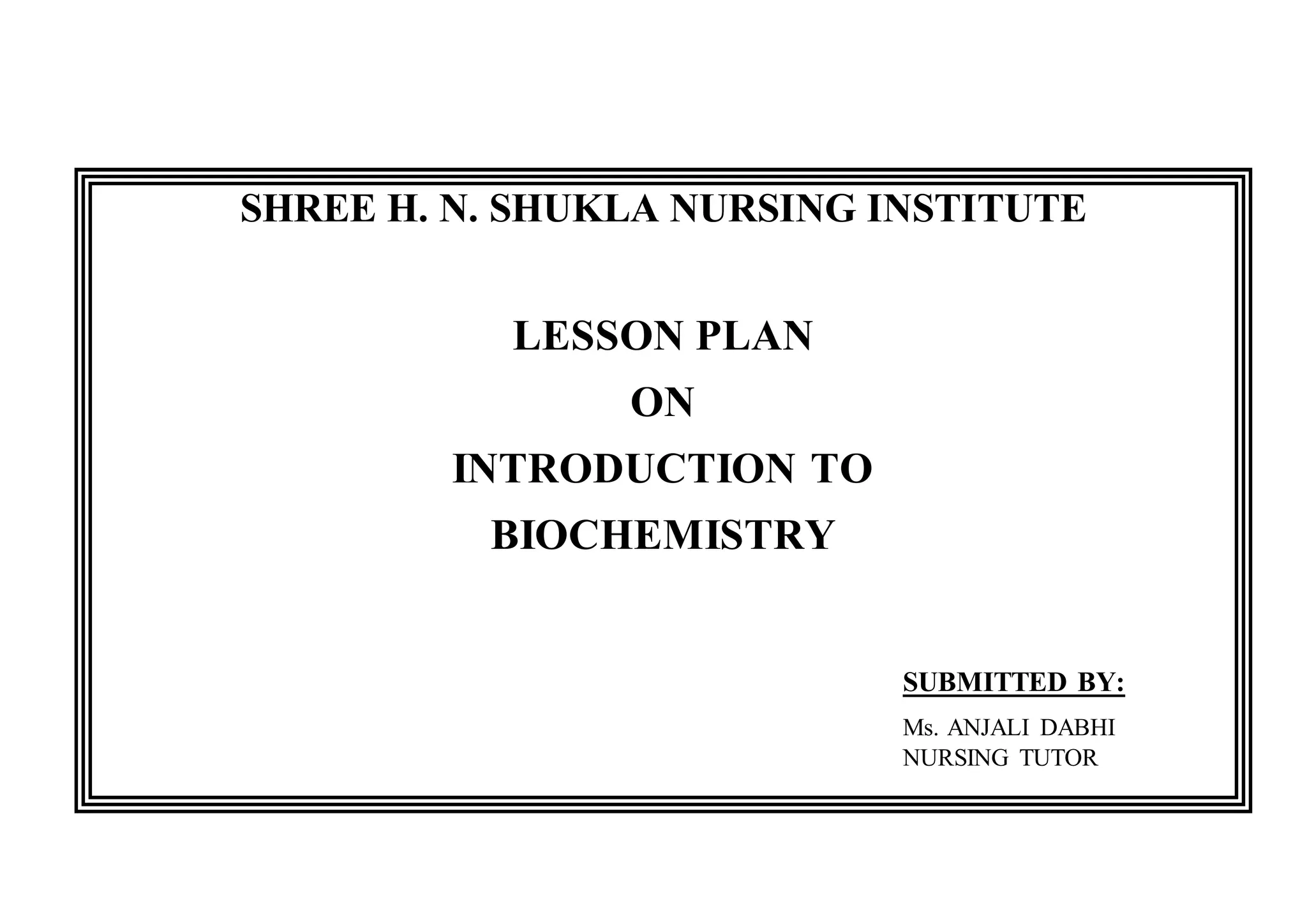 SHREE H. N. SHUKLA NURSING INSTITUTE

LESSON PLAN
ON
INTRODUCTION TO
BIOCHEMISTRY

SUBMITTED BY:

Ms. ANJALI DABHI
NURSING TUTOR